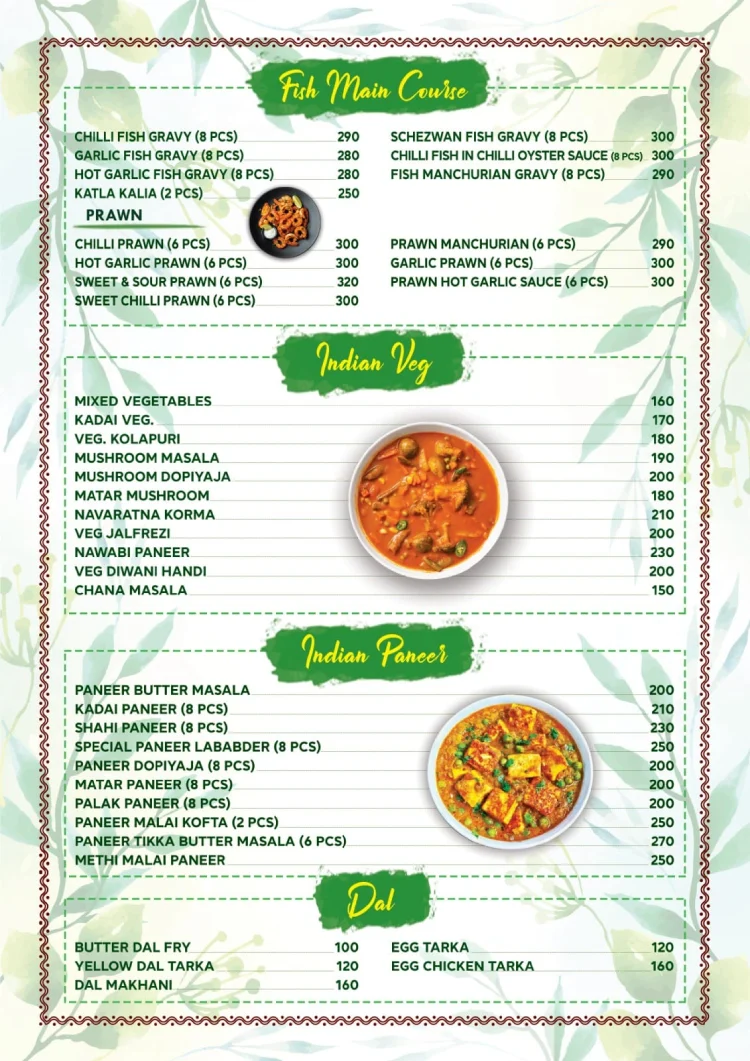 Fish Main Course

CHILLI FISH GRAVY (8 PCS) 290
GARLIC FISH GRAVY (8 PCS) 280
HOT GARLIC FISH GRAVY (8 PCS) 280
KATLA KALIA (2 PCS) 250

SCHEZWAN FISH GRAVY (8 PCS) 300
CHILLI FISH IN CHILLI OYSTER SAUCE (8 PCS) 300
FISH MANCHURIAN GRAVY (8 PCS) 290

PRAWN

CHILLI PRAWN (6 PCS) 300
HOT GARLIC PRAWN (6 PCS) 300
SWEET & SOUR PRAWN (6 PCS) 320
SWEET CHILLI PRAWN (6 PCS) 300

PRAWN MANCHURIAN (6 PCS) 290
GARLIC PRAWN (6 PCS) 300
PRAWN HOT GARLIC SAUCE (6 PCS) 300

Indian Veg

MIXED VEGETABLES 160
KADAI VEG. 170
VEG. KOLAPURI 180
MUSHROOM MASALA 190
MUSHROOM DOPIYAJA 200
MATAR MUSHROOM 180
NAVARATNA KORMA 210
VEG JALFREZI 200
NAWABI PANEER 230
VEG DIWANI HANDI 200
CHANA MASALA 150

Indian Paneer

PANEER BUTTER MASALA 200
KADAI PANEER (8 PCS) 210
SHAHI PANEER (8 PCS) 230
SPECIAL PANEER LABABDER (8 PCS) 250
PANEER DOPIYAJA (8 PCS) 200
MATAR PANEER (8 PCS) 200
PALAK PANEER (8 PCS) 200
PANEER MALAI KOFTA (2 PCS) 250
PANEER TIKKA BUTTER MASALA (6 PCS) 270
METHI MALAI PANEER 250

Dal

BUTTER DAL FRY 100
YELLOW DAL TARKA 120
DAL MAKHANI 160

EGG TARKA 120
EGG CHICKEN TARKA 160